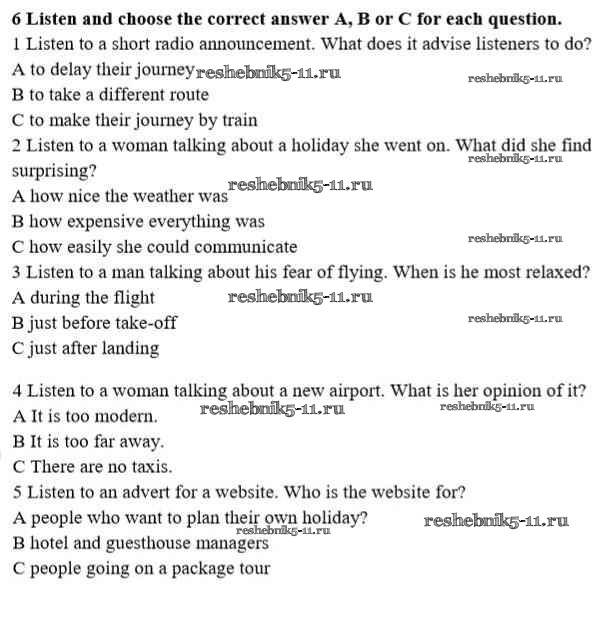 6 Listen and choose the correct answer A, B or C for each question.
1 Listen to a short radio announcement. What does it advise listeners to do?
A to delay their journey reshebnik5-11.ru reshebnik5-11.ru
B to take a different route
C to make their journey by train
2 Listen to a woman talking about a holiday she went on. What did she find surprising? reshebnik5-11.ru
A how nice the weather was reshebnik5-11.ru
B how expensive everything was
C how easily she could communicate reshebnik5-11.ru
3 Listen to a man talking about his fear of flying. When is he most relaxed?
A during the flight reshebnik5-11.ru
B just before take-off reshebnik5-11.ru
C just after landing

4 Listen to a woman talking about a new airport. What is her opinion of it?
A It is too modern. reshebnik5-11.ru reshebnik5-11.ru
B It is too far away.
C There are no taxis.
5 Listen to an advert for a website. Who is the website for?
A people who want to plan their own holiday? reshebnik5-11.ru
reshebnik5-11.ru
B hotel and guesthouse managers
C people going on a package tour